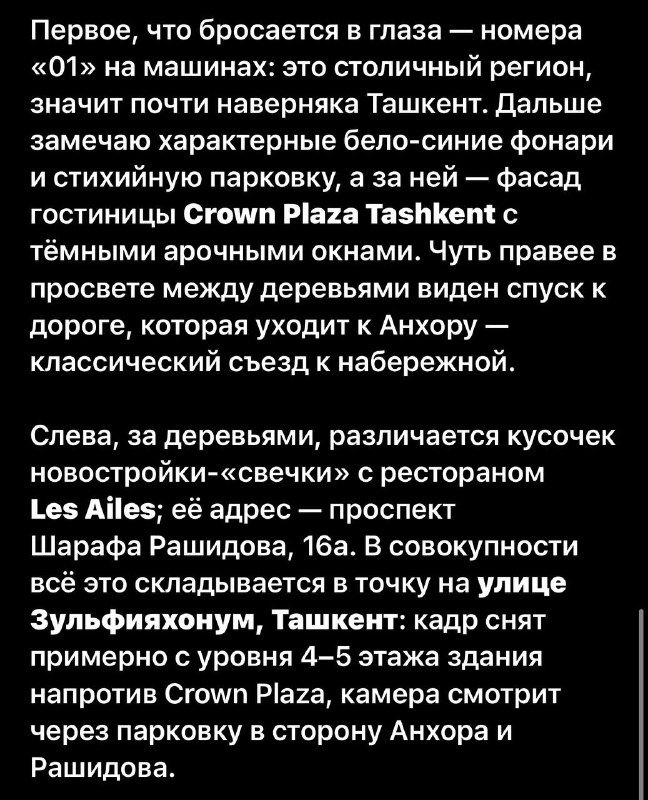 Первое, что бросается в глаза — номера «01» на машинах: это столичный регион, значит почти наверняка Ташкент. Дальше замечаю характерные бело-синие фонари и стихийную парковку, а за ней — фасад гостиницы Crown Plaza Tashkent с тёмными арочными окнами. Чуть правее в просвете между деревьями виден спуск к дороге, которая уходит к Анхору — классический съезд к набережной.

Слева, за деревьями, различается кусочек новостройки-«свечки» с рестораном Les Ailes; её адрес — проспект Шарафа Рашидова, 16а. В совокупности всё это складывается в точку на улице Зульфияхонум, Ташкент: кадр снят примерно с уровня 4–5 этажа здания напротив Crown Plaza, камера смотрит через парковку в сторону Анхора и Рашидова.